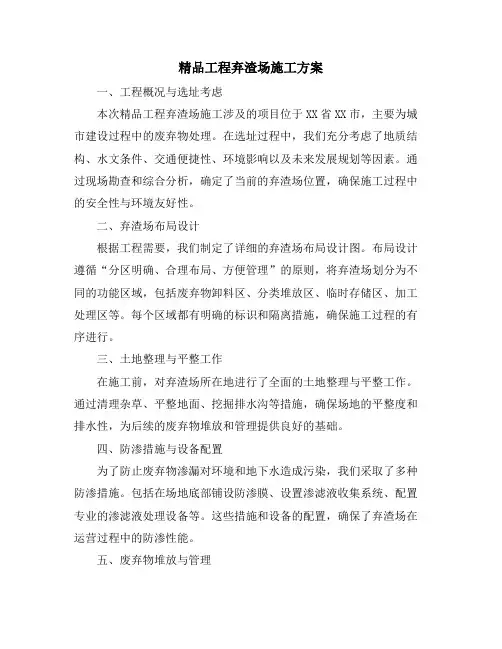 精品工程弃渣场施工方案

一、工程概况与选址考虑

本次精品工程弃渣场施工涉及的项目位于XX省XX市，主要为城市建设过程中的废弃物处理。在选址过程中，我们充分考虑了地质结构、水文条件、交通便捷性、环境影响以及未来发展规划等因素。通过现场勘查和综合分析，确定了当前的弃渣场位置，确保施工过程中的安全性与环境友好性。

二、弃渣场布局设计

根据工程需要，我们制定了详细的弃渣场布局设计图。布局设计遵循“分区明确、合理布局、方便管理”的原则，将弃渣场划分为不同的功能区域，包括废弃物卸料区、分类堆放区、临时存储区、加工处理区等。每个区域都有明确的标识和隔离措施，确保施工过程的有序进行。

三、土地整理与平整工作

在施工前，对弃渣场所在地进行了全面的土地整理与平整工作。通过清理杂草、平整地面、挖掘排水沟等措施，确保场地的平整度和排水性，为后续的废弃物堆放和管理提供良好的基础。

四、防渗措施与设备配置

为了防止废弃物渗漏对环境和地下水造成污染，我们采取了多种防渗措施。包括在场地底部铺设防渗膜、设置渗滤液收集系统、配置专业的渗滤液处理设备等。这些措施和设备的配置，确保了弃渣场在运营过程中的防渗性能。

五、废弃物堆放与管理